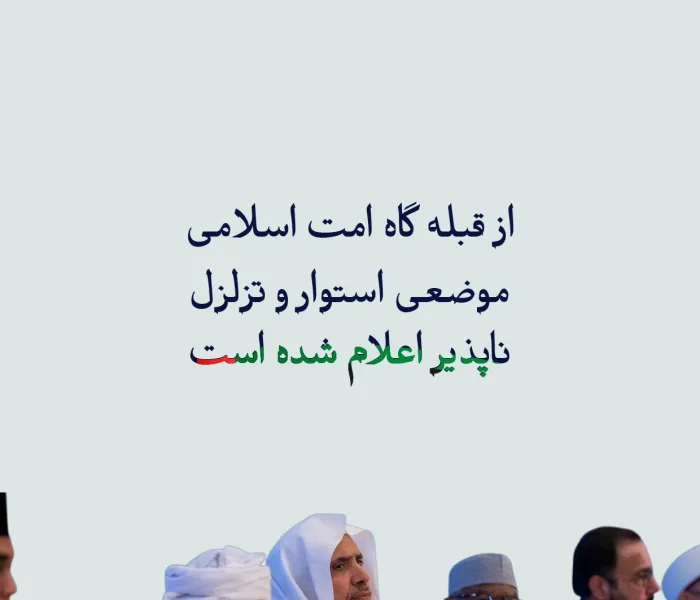 از قبله گاه امت اسلامی
موضعی استوار و تزلزل
ناپذیر اعلام شده است